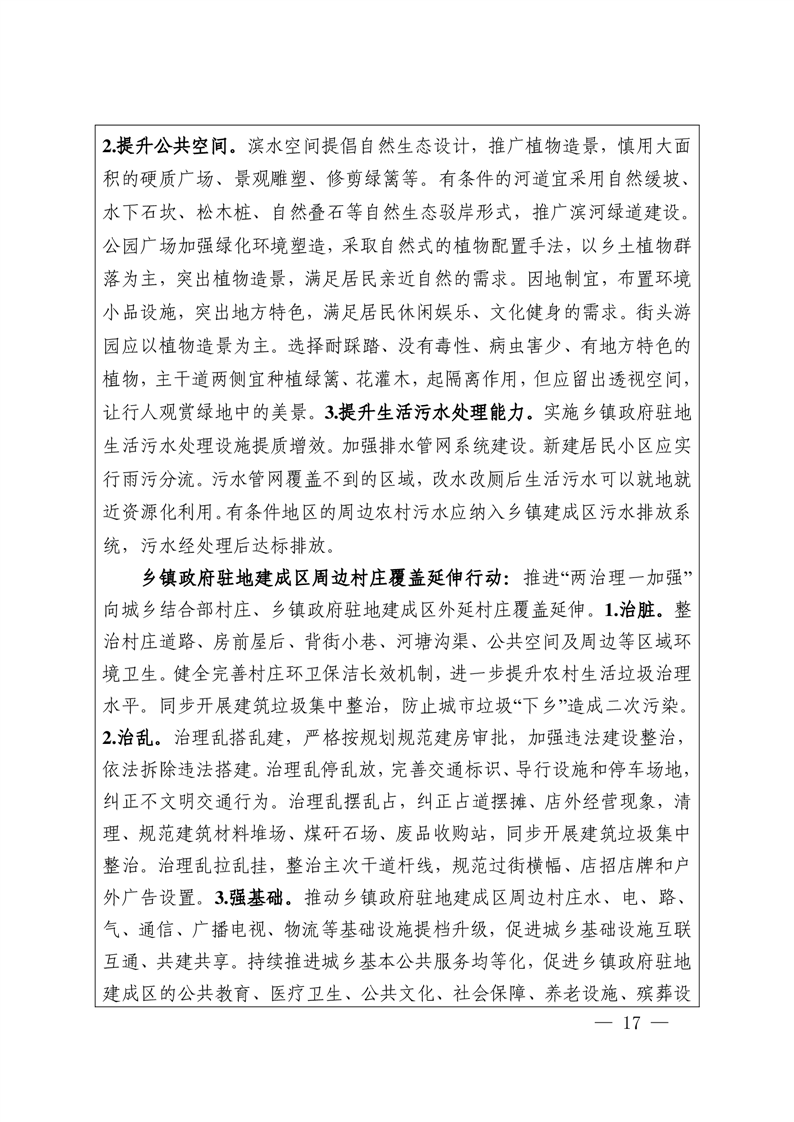 2.提升公共空间。滨水空间提倡自然生态设计，推广植物造景，慎用大面积的硬质广场、景观雕塑、修剪绿篱等。有条件的河道宜采用自然缓坡、水下石坎、松木桩、自然叠石等自然生态驳岸形式，推广滨河绿道建设。公园广场加强绿化环境塑造，采取自然式的植物配置手法，以乡土植物群落为主，突出植物造景，满足居民亲近自然的需求。因地制宜，布置环境小品设施，突出地方特色，满足居民休闲娱乐、文化健身的需求。街头游园应以植物造景为主。选择耐踩踏、没有毒性、病虫害少、有地方特色的植物，主干道两侧宜种植绿篱、花灌木，起隔离作用，但应留出透视空间，让行人观赏绿地中的美景。3.提升生活污水处理能力。实施乡镇政府驻地生活污水处理设施提质增效。加强排水管网系统建设。新建居民小区应实行雨污分流。污水管网覆盖不到的区域，改水改厕后生活污水可以就地就近资源化利用。有条件地区的周边农村污水应纳入乡镇建成区污水排放系统，污水经处理后达标排放。

乡镇政府驻地建成区周边村庄覆盖延伸行动：推进“两治理一加强”向城乡结合部村庄、乡镇政府驻地建成区外延村庄覆盖延伸。1.治脏。整治村庄道路、房前屋后、背街小巷、河塘沟渠、公共空间及周边等区域环境卫生。健全完善村庄环卫保洁长效机制，进一步提升农村生活垃圾治理水平。同步开展建筑垃圾集中整治，防止城市垃圾“下乡”造成二次污染。2.治乱。治理乱搭乱建，严格按规划规范建房审批，加强违法建设整治，依法拆除违法搭建。治理乱停乱放，完善交通标识、导行设施和停车场地，纠正不文明交通行为。治理乱摆乱占，纠正占道摆摊、店外经营现象，清理、规范建筑材料堆场、煤矸石场、废品收购站，同步开展建筑垃圾集中整治。治理乱拉乱挂，整治主次干道杆线，规范过街横幅、店招店牌和户外广告设置。3.强基础。推动乡镇政府驻地建成区周边村庄水、电、路、气、通信、广播电视、物流等基础设施提档升级，促进城乡基础设施互联互通、共建共享。持续推进城乡基本公共服务均等化，促进乡镇政府驻地建成区的公共教育、医疗卫生、公共文化、社会保障、养老设施、殡葬设

— 17 —